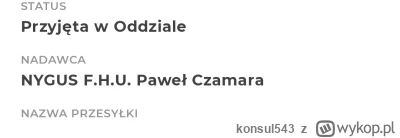 STATUS
Przyjęta w Oddziale

NADAWCA
NYGUS F.H.U. Paweł Czamara

NAZWA PRZESYŁKI

konsul543 z wykop.pl